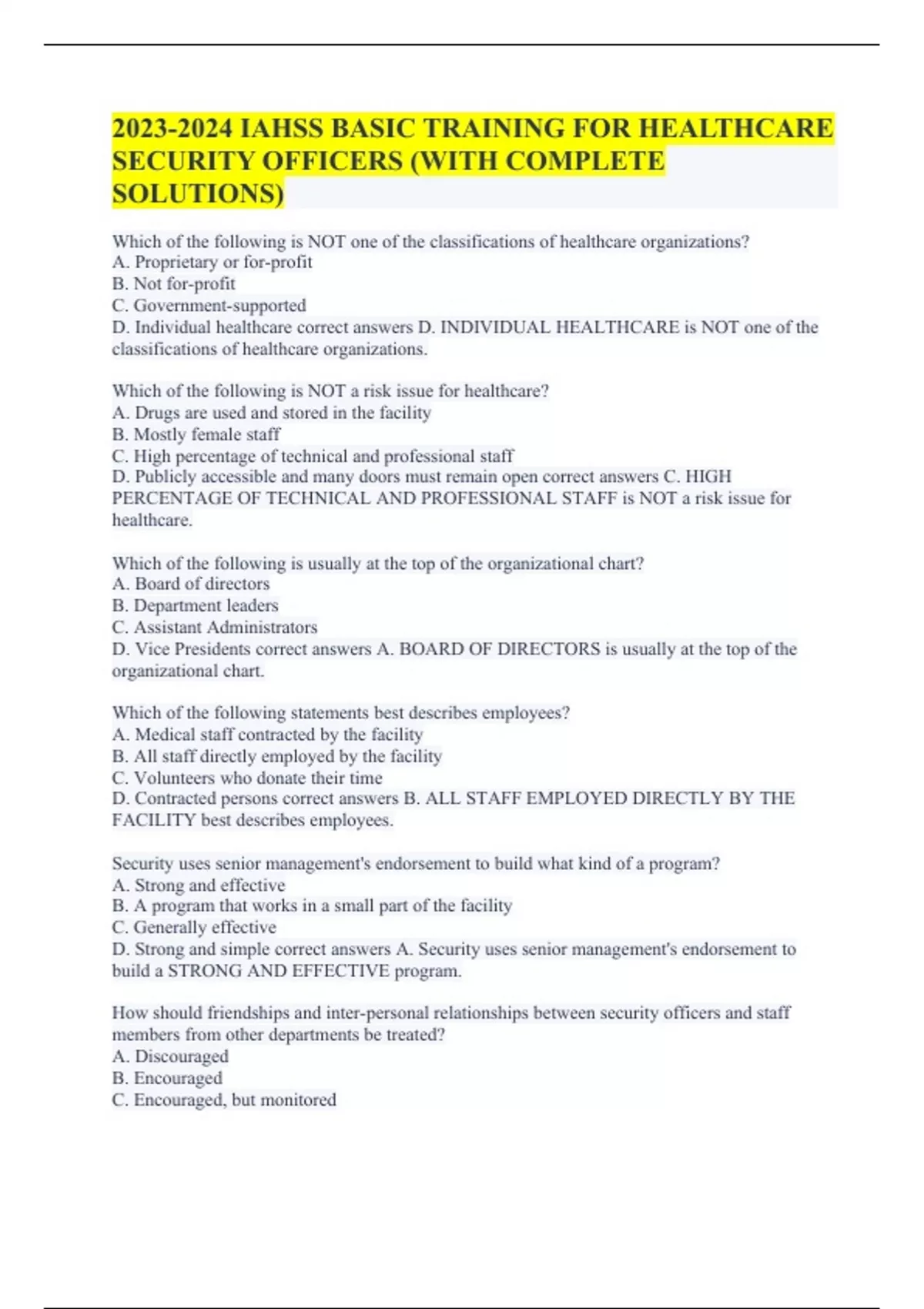 2023-2024 IAHSS BASIC TRAINING FOR HEALTHCARE SECURITY OFFICERS (WITH COMPLETE SOLUTIONS)

Which of the following is NOT one of the classifications of healthcare organizations?
A. Proprietary or for-profit
B. Not for-profit
C. Government-supported
D. Individual healthcare correct answers D. INDIVIDUAL HEALTHCARE is NOT one of the classifications of healthcare organizations.

Which of the following is NOT a risk issue for healthcare?
A. Drugs are used and stored in the facility
B. Mostly female staff
C. High percentage of technical and professional staff
D. Publicly accessible and many doors must remain open correct answers C. HIGH PERCENTAGE OF TECHNICAL AND PROFESSIONAL STAFF is NOT a risk issue for healthcare.

Which of the following is usually at the top of the organizational chart?
A. Board of directors
B. Department leaders
C. Assistant Administrators
D. Vice Presidents correct answers A. BOARD OF DIRECTORS is usually at the top of the organizational chart.

Which of the following statements best describes employees?
A. Medical staff contracted by the facility
B. All staff directly employed by the facility
C. Volunteers who donate their time
D. Contracted persons correct answers B. ALL STAFF EMPLOYED DIRECTLY BY THE FACILITY best describes employees.

Security uses senior management's endorsement to build what kind of a program?
A. Strong and effective
B. A program that works in a small part of the facility
C. Generally effective
D. Strong and simple correct answers A. Security uses senior management's endorsement to build a STRONG AND EFFECTIVE program.

How should friendships and inter-personal relationships between security officers and staff members from other departments be treated?
A. Discouraged
B. Encouraged
C. Encouraged, but monitored